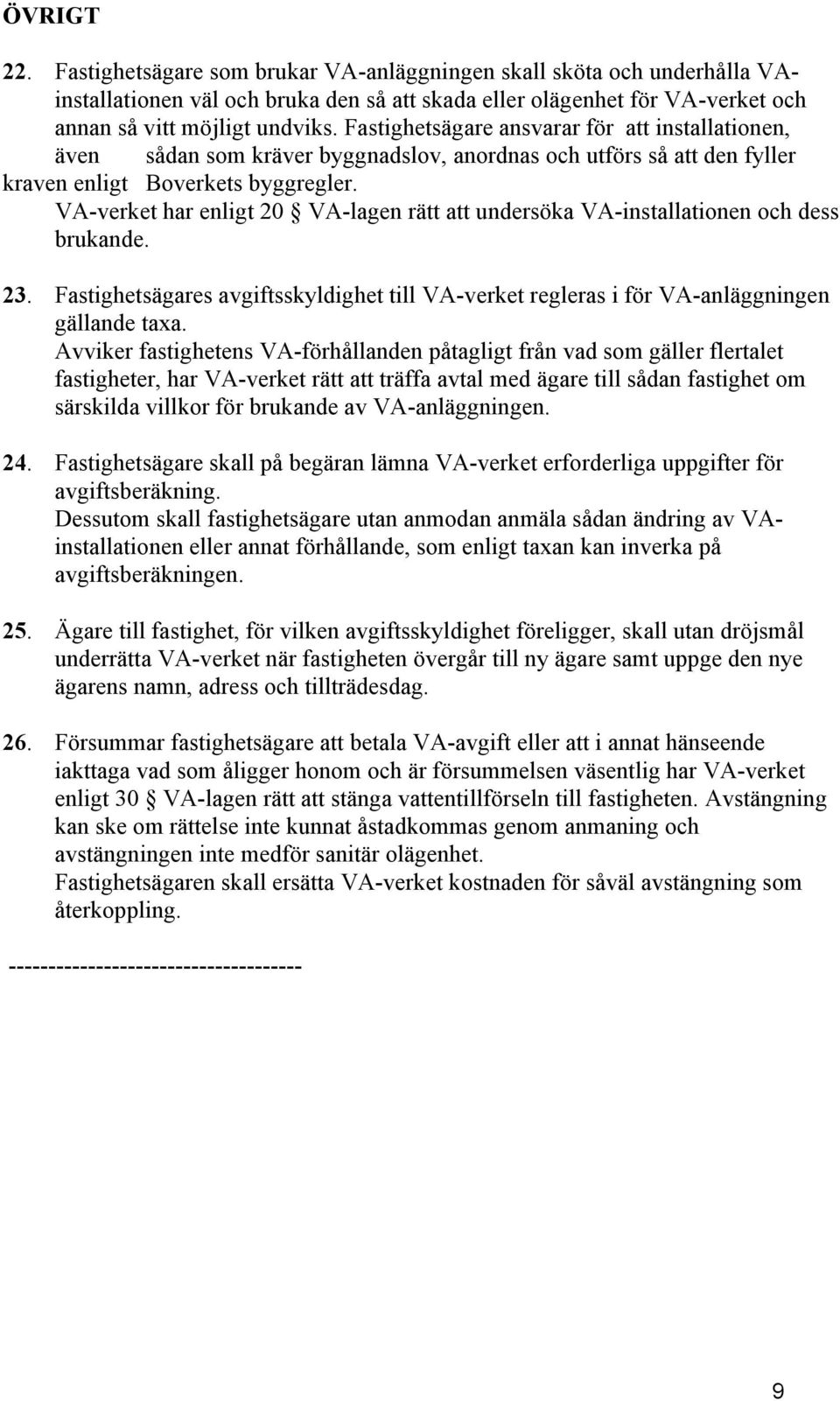 ÖVRIGT

22. Fastighetsägare som brukar VA-anläggningen skall sköta och underhålla VA-installationen väl och bruka den så att skada eller olägenhet för VA-verket och annan så vitt möjligt undviks. Fastighetsägare ansvarar för att installationen, även sådan som kräver byggnadslov, anordnas och utförs så att den fyller kraven enligt Boverkets byggregler.
VA-verket har enligt 20 § VA-lagen rätt att undersöka VA-installationen och dess brukande.

23. Fastighetsägares avgiftsskyldighet till VA-verket regleras i för VA-anläggningen gällande taxa.
Avviker fastighetens VA-förhållanden påtagligt från vad som gäller flertalet fastigheter, har VA-verket rätt att träffa avtal med ägare till sådan fastighet om särskilda villkor för brukande av VA-anläggningen.

24. Fastighetsägare skall på begäran lämna VA-verket erforderliga uppgifter för avgiftsberäkning.
Dessutom skall fastighetsägare utan anmodan anmäla sådan ändring av VA-installationen eller annat förhållande, som enligt taxan kan inverka på avgiftsberäkningen.

25. Ägare till fastighet, för vilken avgiftsskyldighet föreligger, skall utan dröjsmål underrätta VA-verket när fastigheten övergår till ny ägare samt uppge den nye ägarens namn, adress och tillträdesdag.

26. Försummar fastighetsägare att betala VA-avgift eller att i annat hänseende iakttaga vad som åligger honom och är försummelsen väsentlig har VA-verket enligt 30 § VA-lagen rätt att stänga vattentillförseln till fastigheten. Avstängning kan ske om rättelse inte kunnat åstadkommas genom anmaning och avstängningen inte medför sanitär olägenhet.
Fastighetsägaren skall ersätta VA-verket kostnaden för såväl avstängning som återkoppling.

------------------------------------

9